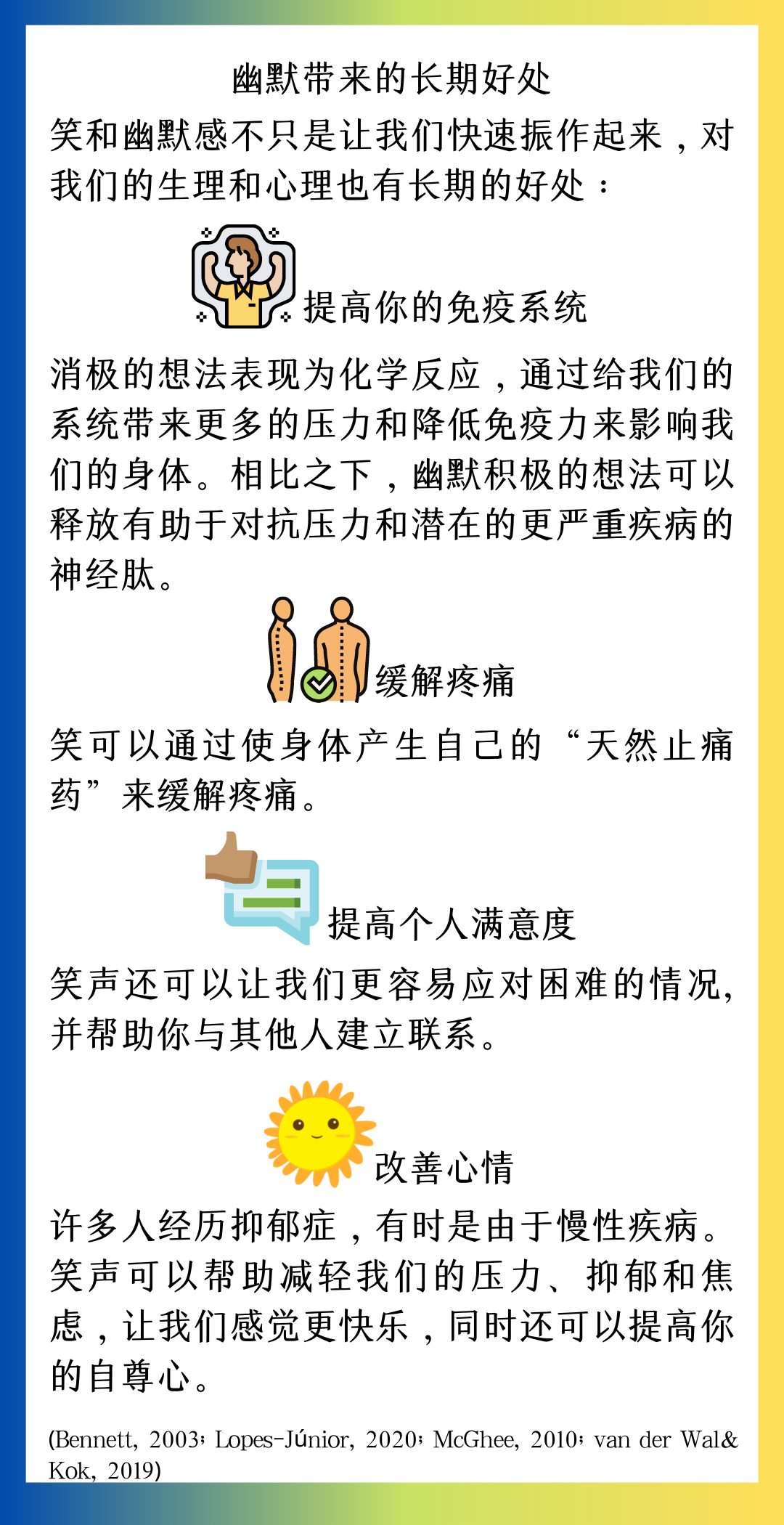 幽默带来的长期好处

笑和幽默感不只是让我们快速振作起来，对我们的生理和心理也有长期的好处：

提高你的免疫系统

消极的想法表现为化学反应，通过给我们的系统带来更多的压力和降低免疫力来影响我们的身体。相比之下，幽默积极的想法可以释放有助于对抗压力和潜在的更严重疾病的神经肽。

缓解疼痛

笑可以通过使身体产生自己的“天然止痛药”来缓解疼痛。

提高个人满意度

笑声还可以让我们更容易应对困难的情况，并帮助你与其他人建立联系。

改善心情

许多人经历抑郁症，有时是由于慢性疾病。笑声可以帮助减轻我们的压力、抑郁和焦虑，让我们感觉更快乐，同时还可以提高你的自尊心。

(Bennett, 2003; Lopes-Júnior, 2020; McGhee, 2010; van der Wal& Kok, 2019)